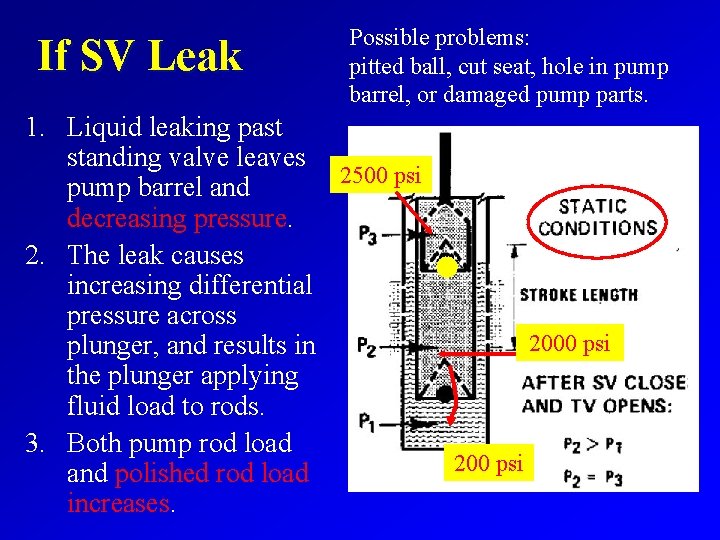 If SV Leak

Possible problems:
pitted ball, cut seat, hole in pump barrel, or damaged pump parts.

1. Liquid leaking past standing valve leaves pump barrel and decreasing pressure.
2. The leak causes increasing differential pressure across plunger, and results in the plunger applying fluid load to rods.
3. Both pump rod load and polished rod load increases.

2500 psi

STATIC CONDITIONS

$P_3$

STROKE LENGTH

$P_2$

2000 psi

AFTER SV CLOSE AND TV OPENS:

$P_1$

200 psi

$P_2 > P_1$

$P_2 = P_3$